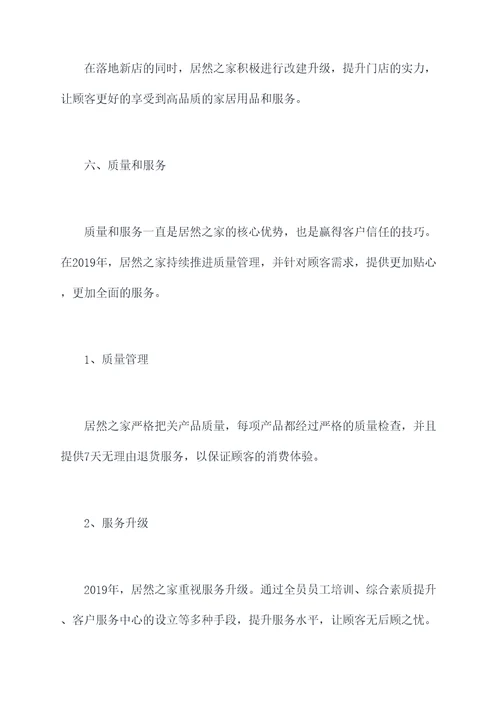 在落地新店的同时，居然之家积极进行改建升级，提升门店的实力，让顾客更好的享受到高品质的家居用品和服务。

六、质量和服务

质量和服务一直是居然之家的核心优势，也是赢得客户信任的技巧。在2019年，居然之家持续推进质量管理，并针对顾客需求，提供更加贴心，更加全面的服务。

1、质量管理

居然之家严格把关产品质量，每项产品都经过严格的质量检查，并且提供7天无理由退货服务，以保证顾客的消费体验。

2、服务升级

2019年，居然之家重视服务升级。通过全员员工培训、综合素质提升、客户服务中心的设立等多种手段，提升服务水平，让顾客无后顾之忧。